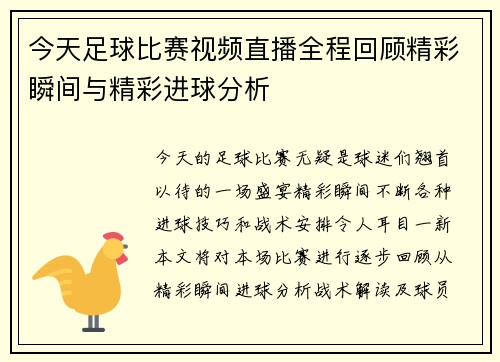 今天足球比赛视频直播全程回顾精彩瞬间与精彩进球分析

今天的足球比赛无疑是球迷们翘首以待的一场盛宴精彩瞬间不断各种进球技巧和战术安排令人耳目一新本文将对本场比赛进行逐步回顾从精彩瞬间进球分析战术解读及球员